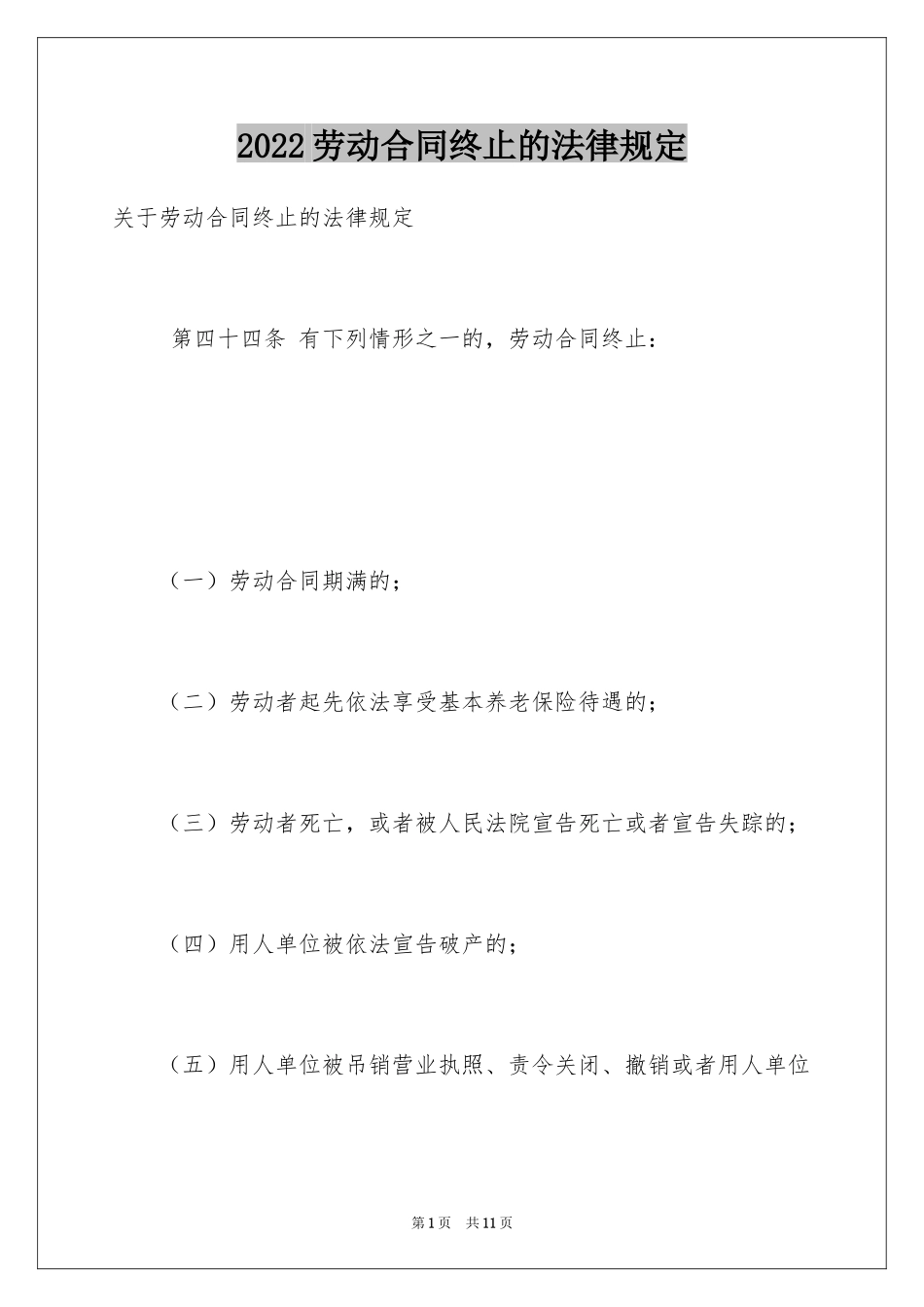 2022劳动合同终止的法律规定

关于劳动合同终止的法律规定

第四十四条 有下列情形之一的，劳动合同终止：

（一）劳动合同期满的；

（二）劳动者起先依法享受基本养老保险待遇的；

（三）劳动者死亡，或者被人民法院宣告死亡或者宣告失踪的；

（四）用人单位被依法宣告破产的；

（五）用人单位被吊销营业执照、责令关闭、撤销或者用人单位

第1页 共11页